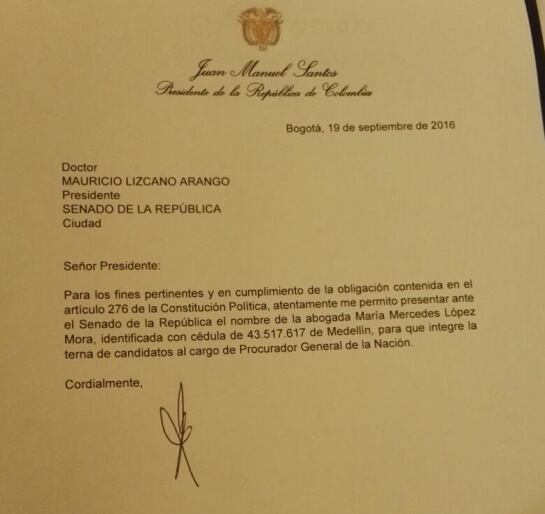 Juan Manuel Santos
Presidente de la República de Colombia

Bogotá, 19 de septiembre de 2016

Doctor
MAURICIO LIZCANO ARANGO
Presidente
SENADO DE LA REPÚBLICA
Ciudad

Señor Presidente:

Para los fines pertinentes y en cumplimiento de la obligación contenida en el artículo 276 de la Constitución Política, atentamente me permito presentar ante el Senado de la República el nombre de la abogada María Mercedes López Mora, identificada con cédula de 43.517.617 de Medellín, para que integre la terna de candidatos al cargo de Procurador General de la Nación.

Cordialmente,